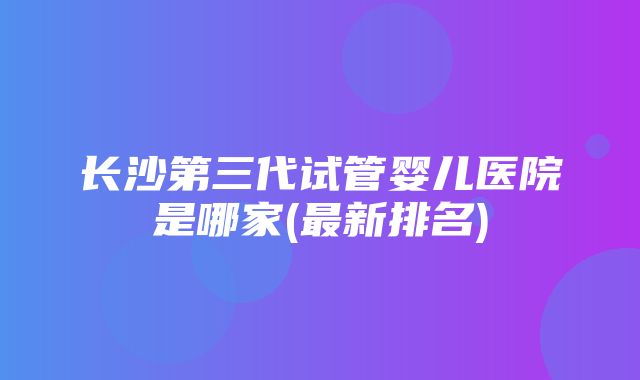 长沙第三代试管婴儿医院是哪家(最新排名)